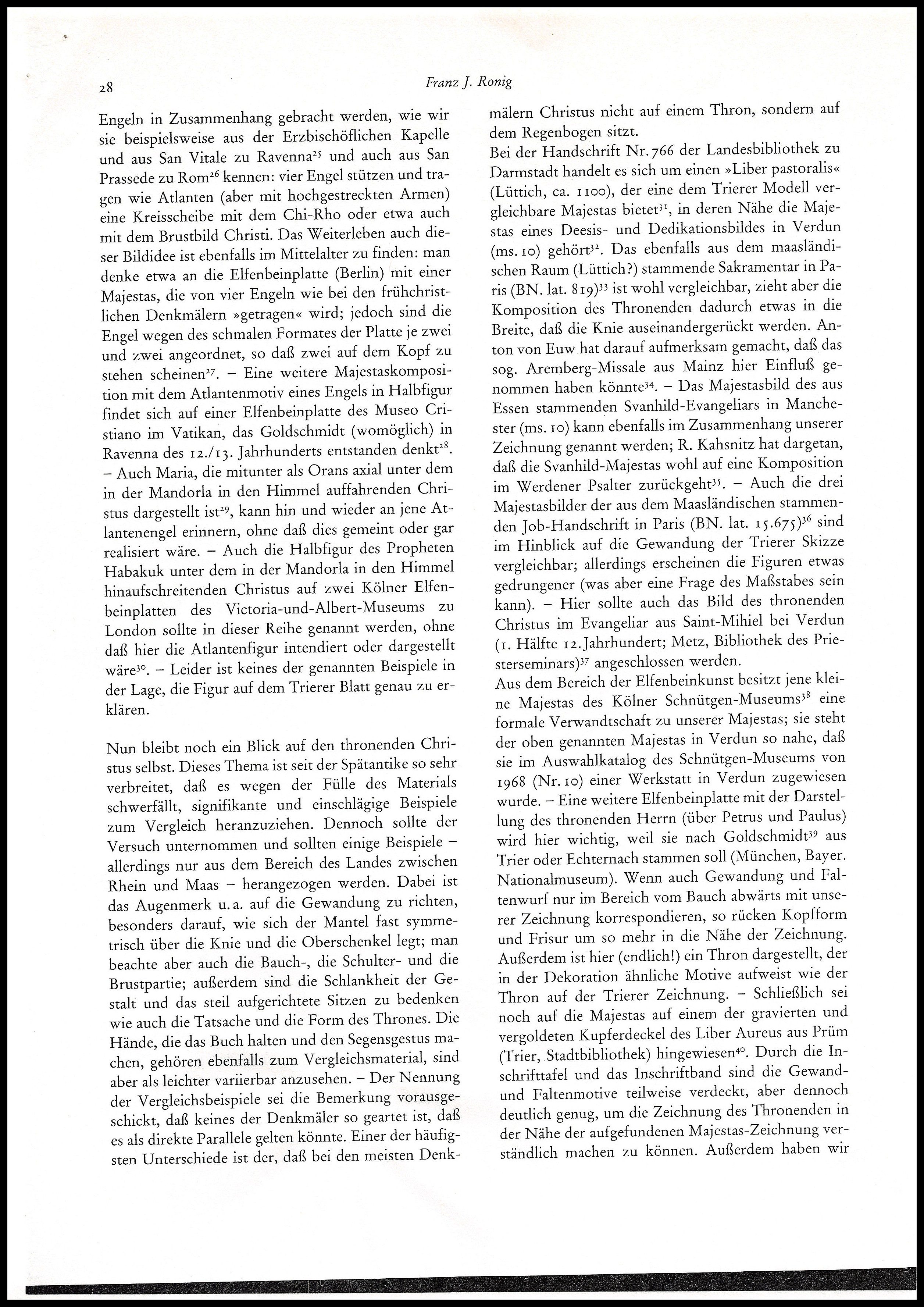 28 Franz J. Ronig

Engeln in Zusammenhang gebracht werden, wie wir sie beispielsweise aus der Erzbischöflichen Kapelle und aus San Vitale zu Ravenna$^{25}$ und auch aus San Prassede zu Rom$^{26}$ kennen: vier Engel stützen und tragen wie Atlanten (aber mit hochgestreckten Armen) eine Kreisscheibe mit dem Chi-Rho oder etwa auch mit dem Brustbild Christi. Das Weiterleben auch dieser Bildidee ist ebenfalls im Mittelalter zu finden: man denke etwa an die Elfenbeinplatte (Berlin) mit einer Majestas, die von vier Engeln wie bei den frühchristlichen Denkmälern »getragen« wird; jedoch sind die Engel wegen des schmalen Formates der Platte je zwei und zwei angeordnet, so daß zwei auf dem Kopf zu stehen scheinen$^{27}$. – Eine weitere Majestaskomposition mit dem Atlantenmotiv eines Engels in Halbfigur findet sich auf einer Elfenbeinplatte des Museo Cristiano im Vatikan, das Goldschmidt (womöglich) in Ravenna des 12./13. Jahrhunderts entstanden denkt$^{28}$. – Auch Maria, die mitunter als Orans axial unter dem in der Mandorla in den Himmel auffahrenden Christus dargestellt ist$^{29}$, kann hin und wieder an jene Atlantenengel erinnern, ohne daß dies gemeint oder gar realisiert wäre. – Auch die Halbfigur des Propheten Habakuk unter dem in der Mandorla in den Himmel hinaufschreitenden Christus auf zwei Kölner Elfenbeinplatten des Victoria-und-Albert-Museums zu London sollte in dieser Reihe genannt werden, ohne daß hier die Atlantenfigur intendiert oder dargestellt wäre$^{30}$. – Leider ist keines der genannten Beispiele in der Lage, die Figur auf dem Trierer Blatt genau zu erklären.

Nun bleibt noch ein Blick auf den thronenden Christus selbst. Dieses Thema ist seit der Spätantike so sehr verbreitet, daß es wegen der Fülle des Materials schwerfällt, signifikante und einschlägige Beispiele zum Vergleich heranzuziehen. Dennoch sollte der Versuch unternommen und sollten einige Beispiele – allerdings nur aus dem Bereich des Landes zwischen Rhein und Maas – herangezogen werden. Dabei ist das Augenmerk u. a. auf die Gewandung zu richten, besonders darauf, wie sich der Mantel fast symmetrisch über die Knie und die Oberschenkel legt; man beachte aber auch die Bauch-, die Schulter- und die Brustpartie; außerdem sind die Schlankheit der Gestalt und das steil aufgerichtete Sitzen zu bedenken wie auch die Tatsache und die Form des Thrones. Die Hände, die das Buch halten und den Segensgestus machen, gehören ebenfalls zum Vergleichsmaterial, sind aber als leichter variierbar anzusehen. – Der Nennung der Vergleichsbeispiele sei die Bemerkung vorausgeschickt, daß keines der Denkmäler so geartet ist, daß es als direkte Parallele gelten könnte. Einer der häufigsten Unterschiede ist der, daß bei den meisten Denkmälern Christus nicht auf einem Thron, sondern auf dem Regenbogen sitzt.

Bei der Handschrift Nr. 766 der Landesbibliothek zu Darmstadt handelt es sich um einen »Liber pastoralis« (Lüttich, ca. 1100), der eine dem Trierer Modell vergleichbare Majestas bietet$^{31}$, in deren Nähe die Majestas eines Deesis- und Dedikationsbildes in Verdun (ms. 10) gehört$^{32}$. Das ebenfalls aus dem maasländischen Raum (Lüttich?) stammende Sakramentar in Paris (BN. lat. 819)$^{33}$ ist wohl vergleichbar, zieht aber die Komposition des Thronenden dadurch etwas in die Breite, daß die Knie auseinandergerückt werden. Anton von Euw hat darauf aufmerksam gemacht, daß das sog. Aremberg-Missale aus Mainz hier Einfluß genommen haben könnte$^{34}$. – Das Majestasbild des aus Essen stammenden Svanhild-Evangeliars in Manchester (ms. 10) kann ebenfalls im Zusammenhang unserer Zeichnung genannt werden; R. Kahsnitz hat dargetan, daß die Svanhild-Majestas wohl auf eine Komposition im Werdener Psalter zurückgeht$^{35}$. – Auch die drei Majestasbilder der aus dem Maasländischen stammenden Job-Handschrift in Paris (BN. lat. 15.675)$^{36}$ sind im Hinblick auf die Gewandung der Trierer Skizze vergleichbar; allerdings erscheinen die Figuren etwas gedrungener (was aber eine Frage des Maßstabes sein kann). – Hier sollte auch das Bild des thronenden Christus im Evangeliar aus Saint-Mihiel bei Verdun (1. Hälfte 12. Jahrhundert; Metz, Bibliothek des Priesterseminars)$^{37}$ angeschlossen werden.
Aus dem Bereich der Elfenbeinkunst besitzt jene kleine Majestas des Kölner Schnütgen-Museums$^{38}$ eine formale Verwandtschaft zu unserer Majestas; sie steht der oben genannten Majestas in Verdun so nahe, daß sie im Auswahlkatalog des Schnütgen-Museums von 1968 (Nr. 10) einer Werkstatt in Verdun zugewiesen wurde. – Eine weitere Elfenbeinplatte mit der Darstellung des thronenden Herrn (über Petrus und Paulus) wird hier wichtig, weil sie nach Goldschmidt$^{39}$ aus Trier oder Echternach stammen soll (München, Bayer. Nationalmuseum). Wenn auch Gewandung und Faltenwurf nur im Bereich vom Bauch abwärts mit unserer Zeichnung korrespondieren, so rücken Kopfform und Frisur um so mehr in die Nähe der Zeichnung. Außerdem ist hier (endlich!) ein Thron dargestellt, der in der Dekoration ähnliche Motive aufweist wie der Thron auf der Trierer Zeichnung. – Schließlich sei noch auf die Majestas auf einem der gravierten und vergoldeten Kupferdeckel des Liber Aureus aus Prüm (Trier, Stadtbibliothek) hingewiesen$^{40}$. Durch die Inschrifttafel und das Inschriftband sind die Gewand- und Faltenmotive teilweise verdeckt, aber dennoch deutlich genug, um die Zeichnung des Thronenden in der Nähe der aufgefundenen Majestas-Zeichnung verständlich machen zu können. Außerdem haben wir